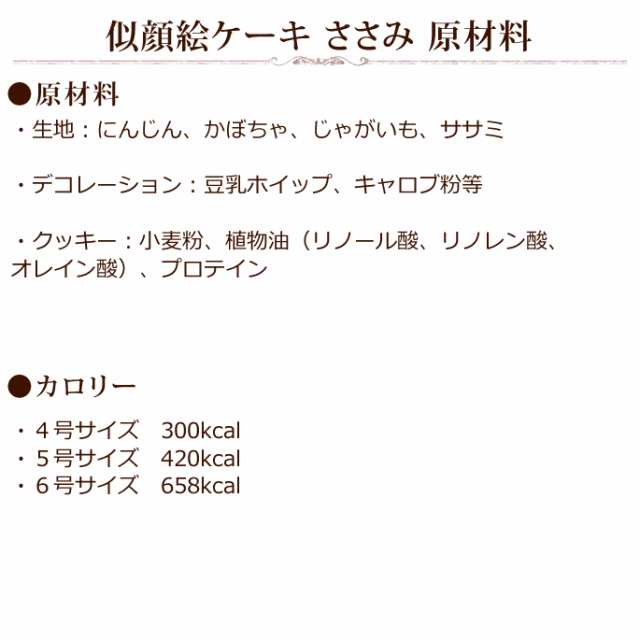 似顔絵ケーキ ささみ 原材料

●原材料

・生地：にんじん、かぼちゃ、じゃがいも、ササミ

・デコレーション：豆乳ホイップ、キャロブ粉等

・クッキー：小麦粉、植物油（リノール酸、リノレン酸、オレイン酸）、プロテイン

●カロリー

・４号サイズ　300kcal
・５号サイズ　420kcal
・６号サイズ　658kcal